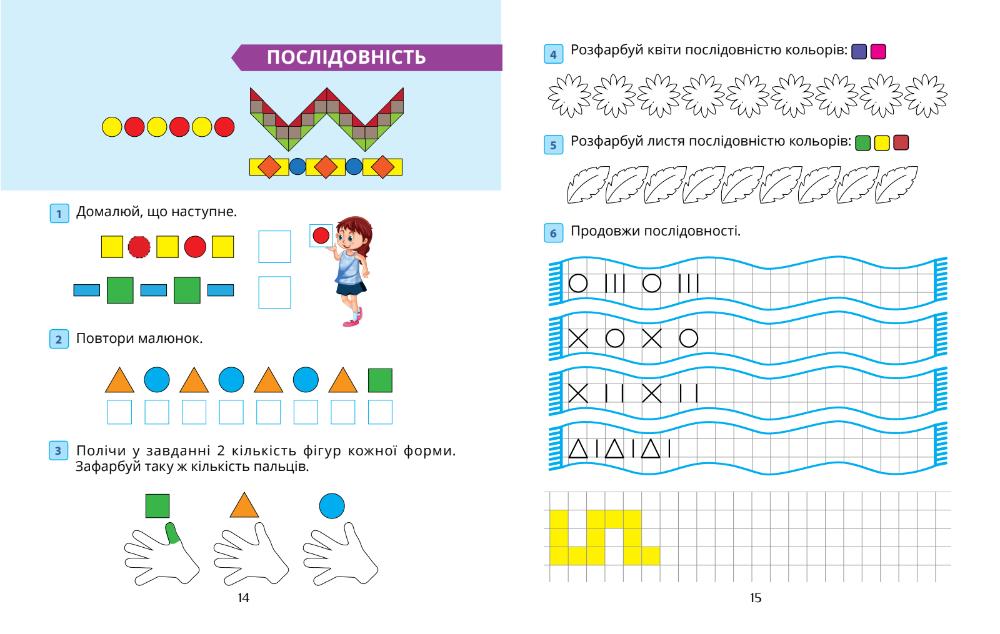 ПОСЛІДОВНІСТЬ

1 Домалюй, що наступне.

2 Повтори малюнок.

3 Полічи у завданні 2 кількість фігур кожної форми. Зафарбуй таку ж кількість пальців.

14

4 Розфарбуй квіти послідовністю кольорів:

5 Розфарбуй листя послідовністю кольорів:

6 Продовжи послідовності.

15